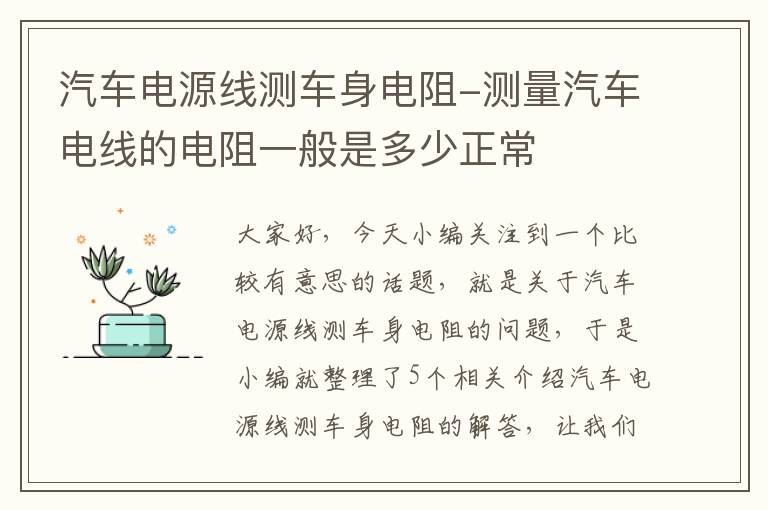 汽车电源线测车身电阻–测量汽车电线的电阻一般是多少正常

大家好，今天小编关注到一个比较有意思的话题，就是关于汽车电源线测车身电阻的问题，于是小编就整理了5个相关介绍汽车电源线测车身电阻的解答，让我们